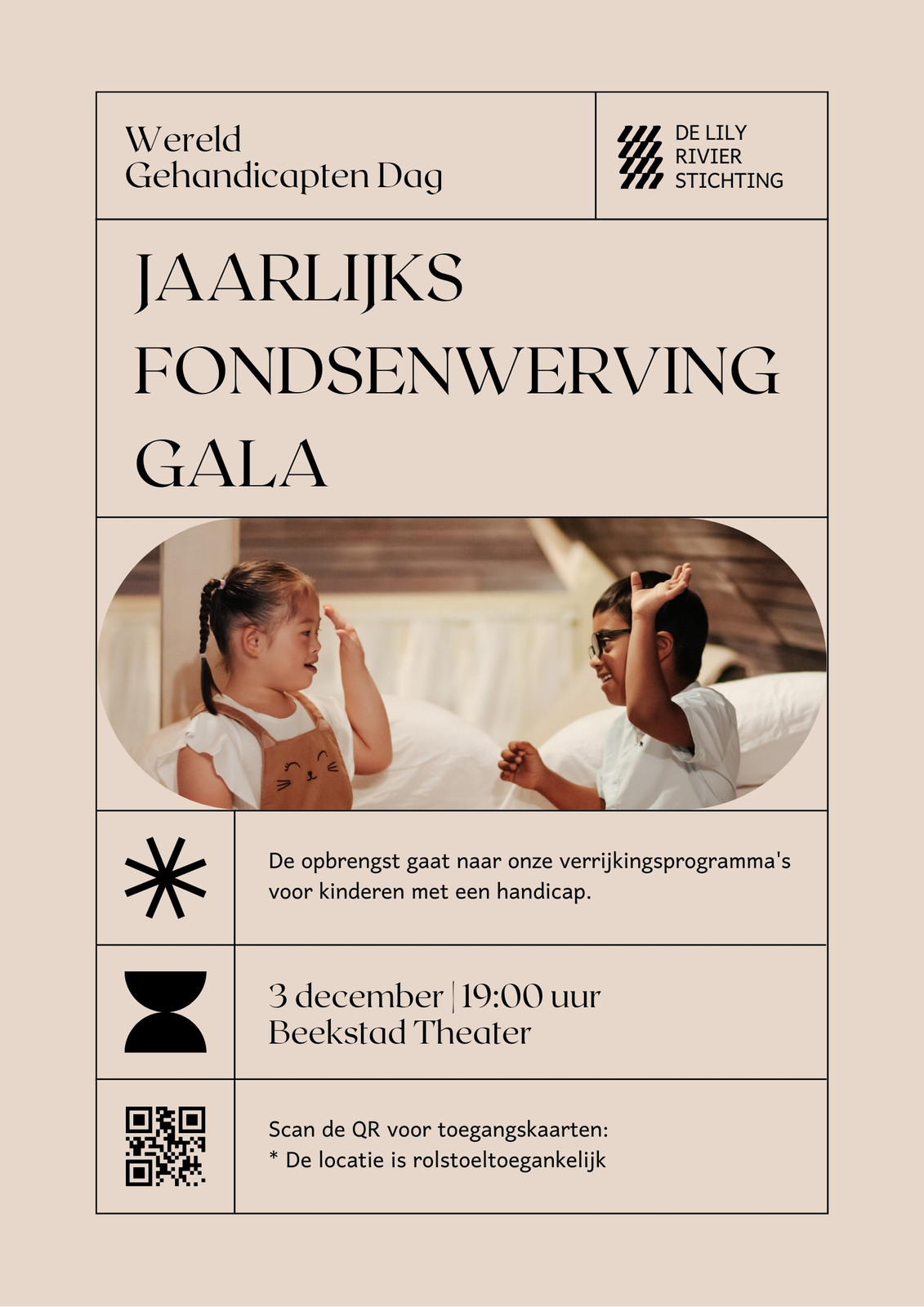 Wereld
Gehandicapten Dag

DE LILY
RIVIER
STICHTING

JAARLIJKS
FONDSENWERVING
GALA

De opbrengst gaat naar onze verrijkingsprogramma's voor kinderen met een handicap.

3 december | 19:00 uur
Beekstad Theater

Scan de QR voor toegangskaarten:
* De locatie is rolstoeltoegankelijk